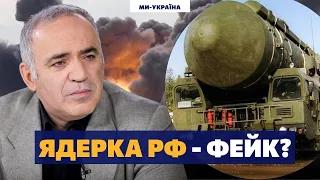 МИ-УКРАЇНА

ЯДЕРКА РФ - ФЕЙК?